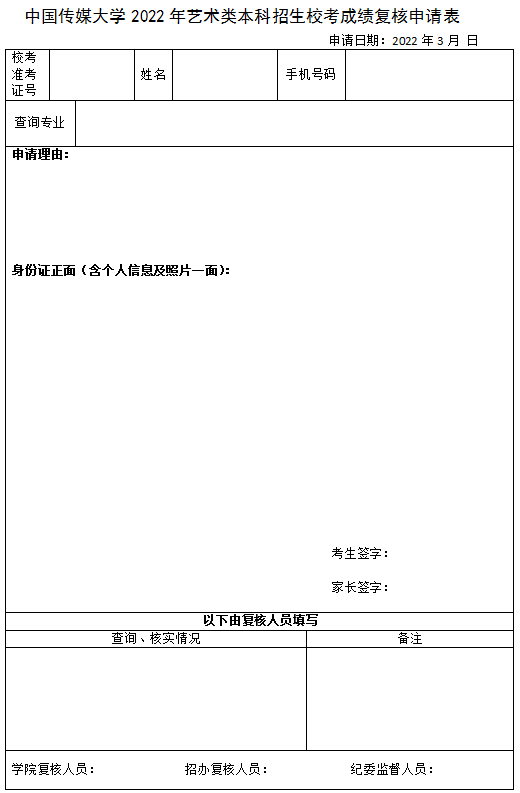 中国传媒大学 2022 年艺术类本科招生校考成绩复核申请表

申请日期：2022 年 3 月 日

| 校考准考证号 | | 姓名 | | 手机号码 | |
|---|---|---|---|---|---|
| 查询专业 | | | | | |

申请理由：

身份证正面（含个人信息及照片一面）：

考生签字：

家长签字：

以下由复核人员填写

| 查询、核实情况 | 备注 |
|---|---|
| | |

学院复核人员： 招办复核人员： 纪委监督人员：